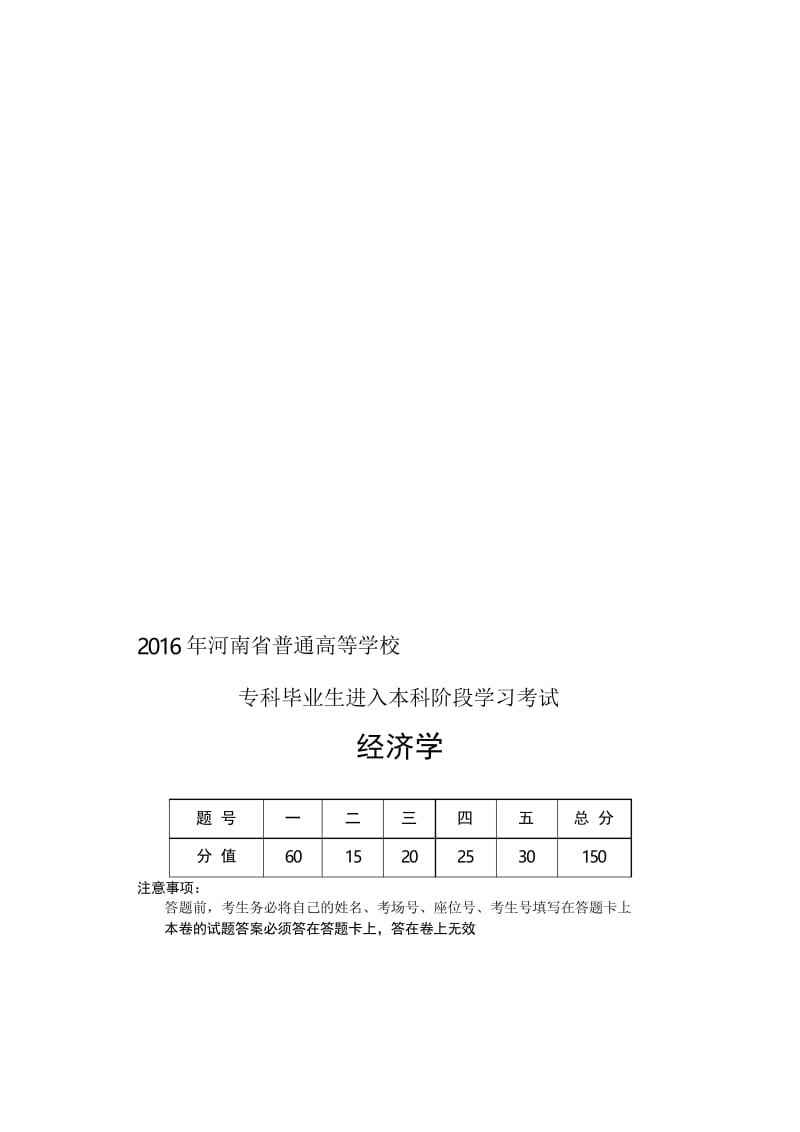 2016年河南省普通高等学校

专科毕业生进入本科阶段学习考试

经济学

| 题 号 | 一 | 二 | 三 | 四 | 五 | 总 分 |
|---|---|---|---|---|---|---|
| 分 值 | 60 | 15 | 20 | 25 | 30 | 150 |

注意事项：

答题前，考生务必将自己的姓名、考场号、座位号、考生号填写在答题卡上

本卷的试题答案必须答在答题卡上，答在卷上无效